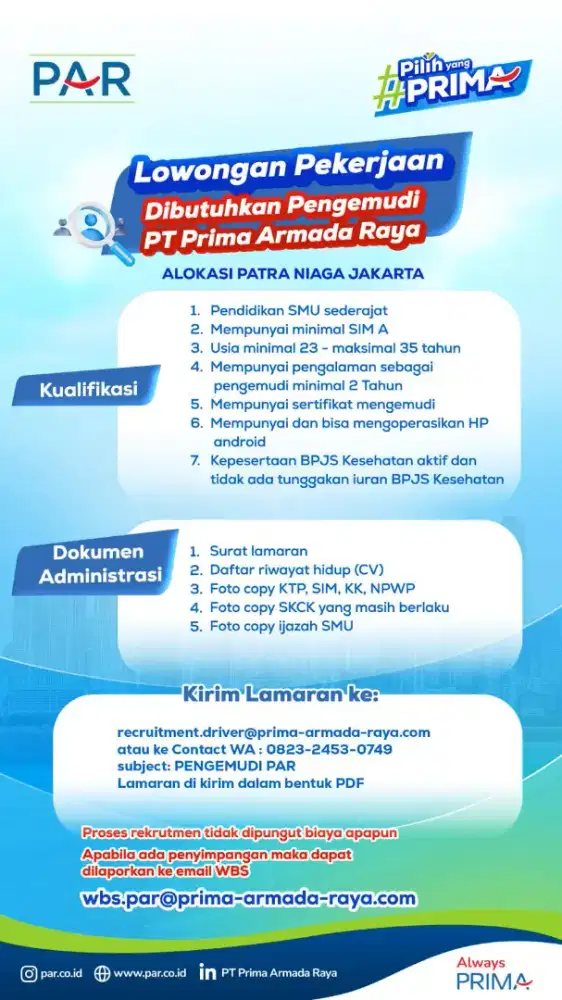 PAR

Pilih yang #PRIMA

Lowongan Pekerjaan
Dibutuhkan Pengemudi
PT Prima Armada Raya

ALOKASI PATRA NIAGA JAKARTA

Kualifikasi

1. Pendidikan SMU sederajat
2. Mempunyai minimal SIM A
3. Usia minimal 23 - maksimal 35 tahun
4. Mempunyai pengalaman sebagai pengemudi minimal 2 Tahun
5. Mempunyai sertifikat mengemudi
6. Mempunyai dan bisa mengoperasikan HP android
7. Kepesertaan BPJS Kesehatan aktif dan tidak ada tunggakan iuran BPJS Kesehatan

Dokumen Administrasi

1. Surat lamaran
2. Daftar riwayat hidup (CV)
3. Foto copy KTP, SIM, KK, NPWP
4. Foto copy SKCK yang masih berlaku
5. Foto copy ijazah SMU

Kirim Lamaran ke:

recruitment.driver@prima-armada-raya.com
atau ke Contact WA : 0823-2453-0749
subject: PENGEMUDI PAR
Lamaran di kirim dalam bentuk PDF

Proses rekrutmen tidak dipungut biaya apapun
Apabila ada penyimpangan maka dapat dilaporkan ke email WBS

wbs.par@prima-armada-raya.com

par.co.id www.par.co.id PT Prima Armada Raya

Always PRIMA